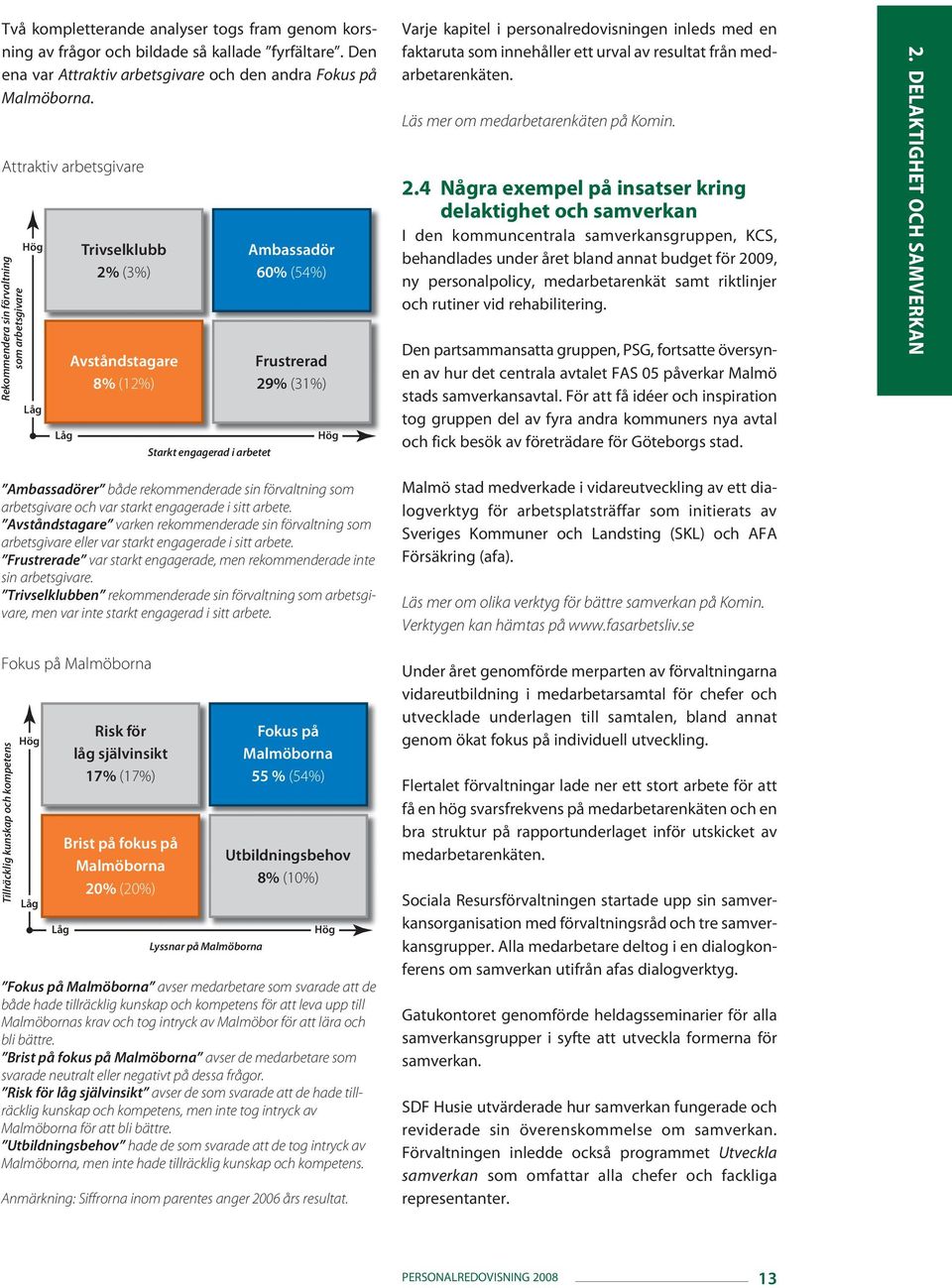 Två kompletterande analyser togs fram genom korsning av frågor och bildade så kallade ”fyrfältare”. Den ena var Attraktiv arbetsgivare och den andra Fokus på Malmöborna.

Attraktiv arbetsgivare

Rekommendera sin förvaltning som arbetsgivare

Hög

Låg

Trivselklubb
2% (3%)

Ambassadör
60% (54%)

Avståndstagare
8% (12%)

Frustrerad
29% (31%)

Låg

Hög

Starkt engagerad i arbetet

”Ambassadörer” både rekommenderade sin förvaltning som arbetsgivare och var starkt engagerade i sitt arbete.
”Avståndstagare” varken rekommenderade sin förvaltning som arbetsgivare eller var starkt engagerade i sitt arbete.
”Frustrerade” var starkt engagerade, men rekommenderade inte sin arbetsgivare.
”Trivselklubben” rekommenderade sin förvaltning som arbetsgivare, men var inte starkt engagerad i sitt arbete.

Fokus på Malmöborna

Tillräcklig kunskap och kompetens

Hög

Låg

Risk för låg självinsikt
17% (17%)

Fokus på Malmöborna
55 % (54%)

Brist på fokus på Malmöborna
20% (20%)

Utbildningsbehov
8% (10%)

Låg

Hög

Lyssnar på Malmöborna

”Fokus på Malmöborna” avser medarbetare som svarade att de både hade tillräcklig kunskap och kompetens för att leva upp till Malmöbornas krav och tog intryck av Malmöbor för att lära och bli bättre.
”Brist på fokus på Malmöborna” avser de medarbetare som svarade neutralt eller negativt på dessa frågor.
”Risk för låg självinsikt” avser de som svarade att de hade tillräcklig kunskap och kompetens, men inte tog intryck av Malmöborna för att bli bättre.
”Utbildningsbehov” hade de som svarade att de tog intryck av Malmöborna, men inte hade tillräcklig kunskap och kompetens.

Anmärkning: Siffrorna inom parentes anger 2006 års resultat.

Varje kapitel i personalredovisningen inleds med en faktaruta som innehåller ett urval av resultat från medarbetarenkäten.

Läs mer om medarbetarenkäten på Komin.

2.4 Några exempel på insatser kring delaktighet och samverkan

I den kommuncentrala samverkansgruppen, KCS, behandlades under året bland annat budget för 2009, ny personalpolicy, medarbetarenkät samt riktlinjer och rutiner vid rehabilitering.

Den partsammansatta gruppen, PSG, fortsatte översynen av hur det centrala avtalet FAS 05 påverkar Malmö stads samverkansavtal. För att få idéer och inspiration tog gruppen del av fyra andra kommuners nya avtal och fick besök av företrädare för Göteborgs stad.

Malmö stad medverkade i vidareutveckling av ett dialogverktyg för arbetsplatsträffar som initierats av Sveriges Kommuner och Landsting (SKL) och AFA Försäkring (afa).

Läs mer om olika verktyg för bättre samverkan på Komin. Verktygen kan hämtas på www.fasarbetsliv.se

Under året genomförde merparten av förvaltningarna vidareutbildning i medarbetarsamtal för chefer och utvecklade underlagen till samtalen, bland annat genom ökat fokus på individuell utveckling.

Flertalet förvaltningar lade ner ett stort arbete för att få en hög svarsfrekvens på medarbetarenkäten och en bra struktur på rapportunderlaget inför utskicket av medarbetarenkäten.

Sociala Resursförvaltningen startade upp sin samverkansorganisation med förvaltningsråd och tre samverkansgrupper. Alla medarbetare deltog i en dialogkonferens om samverkan utifrån afas dialogverktyg.

Gatukontoret genomförde heldagsseminarier för alla samverkansgrupper i syfte att utveckla formerna för samverkan.

SDF Husie utvärderade hur samverkan fungerade och reviderade sin överenskommelse om samverkan. Förvaltningen inledde också programmet Utveckla samverkan som omfattar alla chefer och fackliga representanter.

2. DELAKTIGHET OCH SAMVERKAN

PERSONALREDOVISNING 2008 13